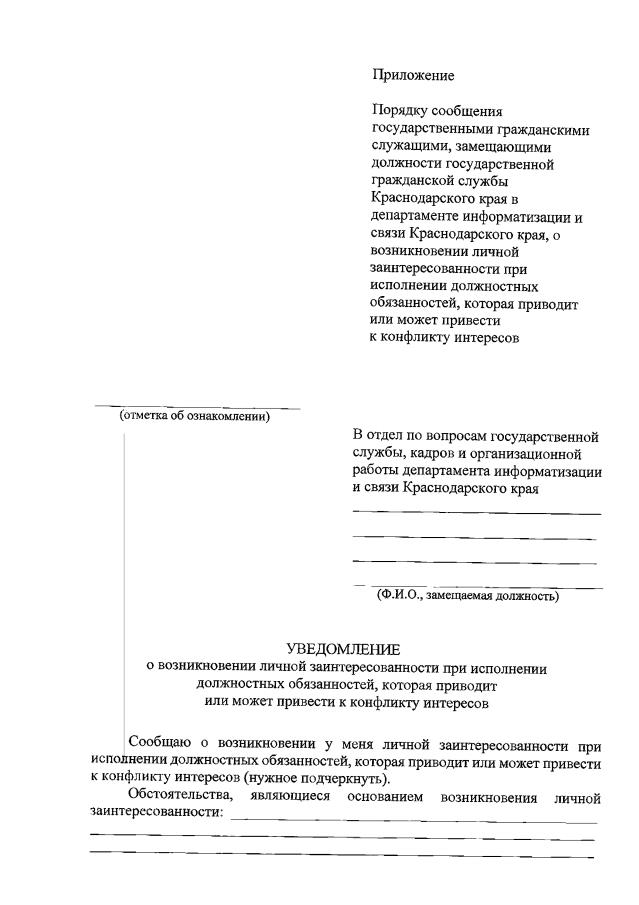 Приложение

Порядку сообщения государственными гражданскими служащими, замещающими должности государственной гражданской службы Краснодарского края в департаменте информатизации и связи Краснодарского края, о возникновении личной заинтересованности при исполнении должностных обязанностей, которая приводит или может привести к конфликту интересов

(отметка об ознакомлении)

В отдел по вопросам государственной службы, кадров и организационной работы департамента информатизации и связи Краснодарского края

(Ф.И.О., замещаемая должность)

УВЕДОМЛЕНИЕ
о возникновении личной заинтересованности при исполнении должностных обязанностей, которая приводит или может привести к конфликту интересов

Сообщаю о возникновении у меня личной заинтересованности при исполнении должностных обязанностей, которая приводит или может привести к конфликту интересов (нужное подчеркнуть).

Обстоятельства, являющиеся основанием возникновения личной заинтересованности: